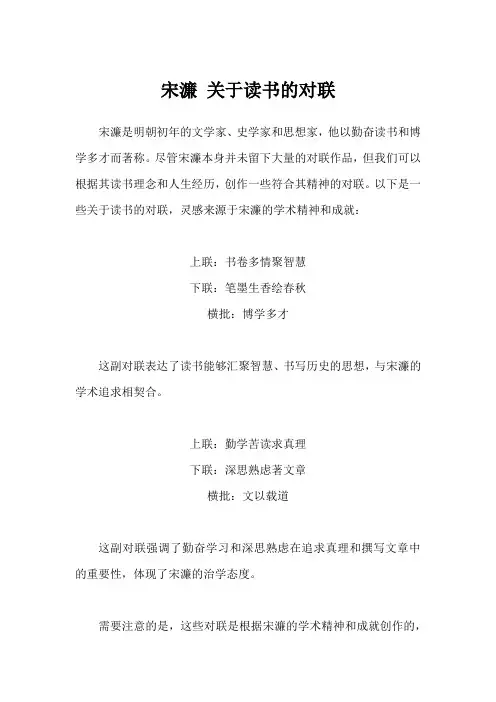 宋濂 关于读书的对联

宋濂是明朝初年的文学家、史学家和思想家，他以勤奋读书和博学多才而著称。尽管宋濂本身并未留下大量的对联作品，但我们可以根据其读书理念和人生经历，创作一些符合其精神的对联。以下是一些关于读书的对联，灵感来源于宋濂的学术精神和成就：

上联：书卷多情聚智慧
下联：笔墨生香绘春秋
横批：博学多才

这副对联表达了读书能够汇聚智慧、书写历史的思想，与宋濂的学术追求相契合。

上联：勤学苦读求真理
下联：深思熟虑著文章
横批：文以载道

这副对联强调了勤奋学习和深思熟虑在追求真理和撰写文章中的重要性，体现了宋濂的治学态度。

需要注意的是，这些对联是根据宋濂的学术精神和成就创作的，